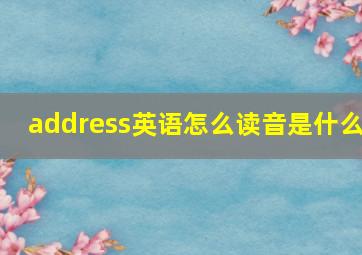 address英语怎么读音是什么